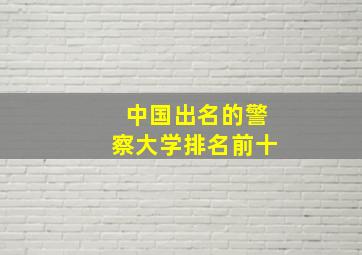 中国出名的警察大学排名前十